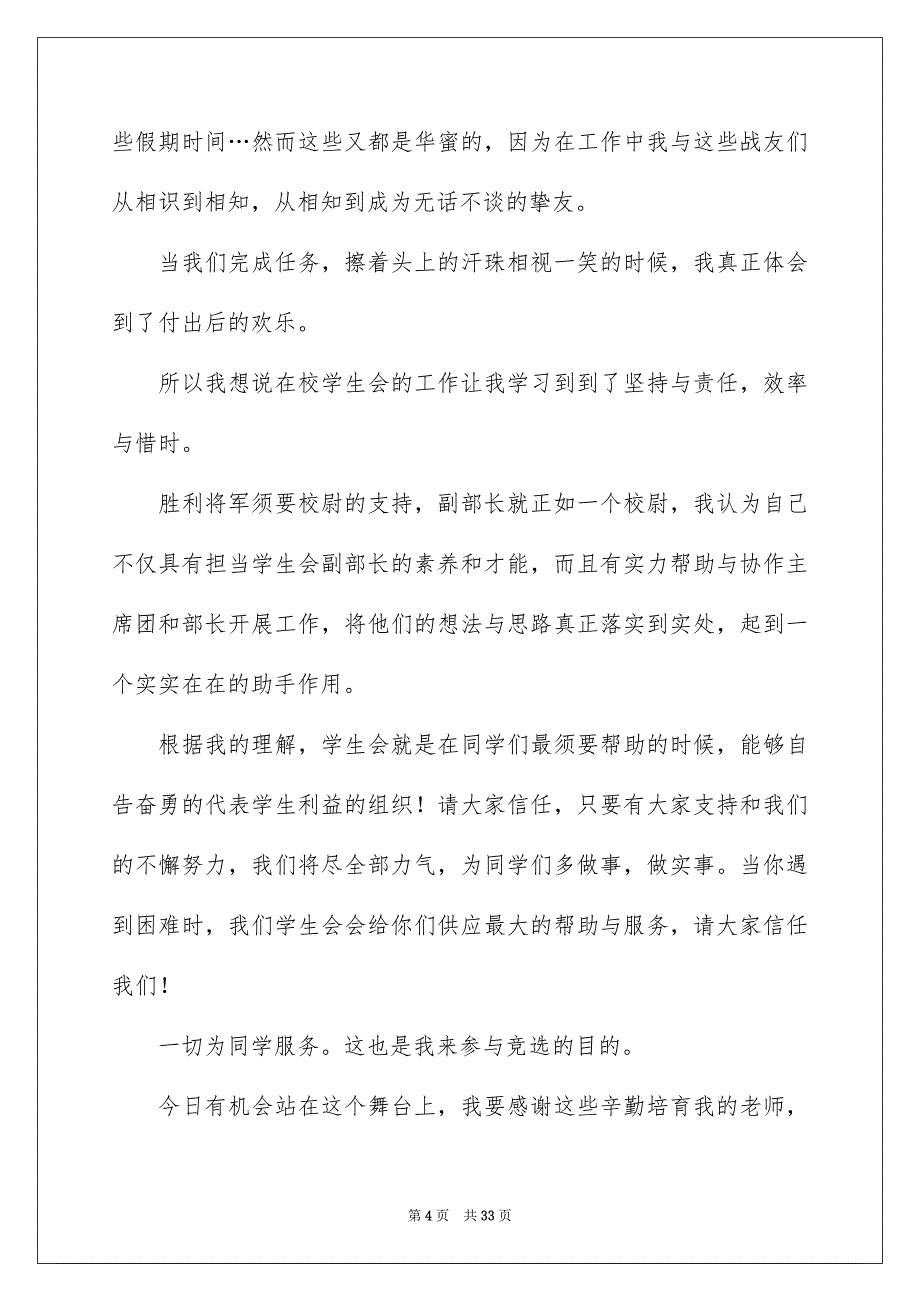 些假期时间…然而这些又都是华蜜的，因为在工作中我与这些战友们从相识到相知，从相知到成为无话不谈的挚友。

当我们完成任务，擦着头上的汗珠相视一笑的时候，我真正体会到了付出后的欢乐。

所以我想说在校学生会的工作让我学习到到了坚持与责任，效率与惜时。

胜利将军须要校尉的支持，副部长就正如一个校尉，我认为自己不仅具有担当学生会副部长的素养和才能，而且有实力帮助与协作主席团和部长开展工作，将他们的想法与思路真正落实到实处，起到一个实实在在的助手作用。

根据我的理解，学生会就是在同学们最须要帮助的时候，能够自告奋勇的代表学生利益的组织！请大家信任，只要有大家支持和我们的不懈努力，我们将尽全部力气，为同学们多做事，做实事。当你遇到困难时，我们学生会会给你们供应最大的帮助与服务，请大家信任我们！

一切为同学服务。这也是我来参与竞选的目的。

今日有机会站在这个舞台上，我要感谢这些辛勤培育我的老师，

第 4 页　共 33 页